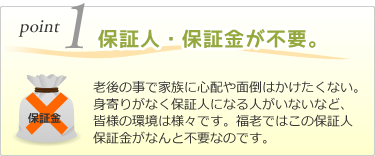 point 1 保証人・保証金が不要。

保証金

老後の事で家族に心配や面倒はかけたくない。身寄りがなく保証人になる人がいないなど、皆様の環境は様々です。福老ではこの保証人保証金がなんと不要なのです。